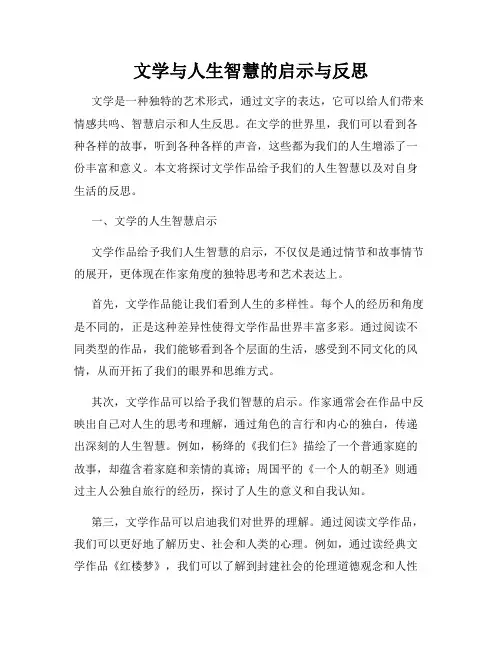 文学与人生智慧的启示与反思

文学是一种独特的艺术形式，通过文字的表达，它可以给人们带来情感共鸣、智慧启示和人生反思。在文学的世界里，我们可以看到各种各样的故事，听到各种各样的声音，这些都为我们的人生增添了一份丰富和意义。本文将探讨文学作品给予我们的人生智慧以及对自身生活的反思。

一、文学的人生智慧启示

文学作品给予我们人生智慧的启示，不仅仅是通过情节和故事情节的展开，更体现在作家角度的独特思考和艺术表达上。

首先，文学作品能让我们看到人生的多样性。每个人的经历和角度是不同的，正是这种差异性使得文学作品世界丰富多彩。通过阅读不同类型的作品，我们能够看到各个层面的生活，感受到不同文化的风情，从而开拓了我们的眼界和思维方式。

其次，文学作品可以给予我们智慧的启示。作家通常会在作品中反映出自己对人生的思考和理解，通过角色的言行和内心的独白，传递出深刻的人生智慧。例如，杨绛的《我们仨》描绘了一个普通家庭的故事，却蕴含着家庭和亲情的真谛；周国平的《一个人的朝圣》则通过主人公独自旅行的经历，探讨了人生的意义和自我认知。

第三，文学作品可以启迪我们对世界的理解。通过阅读文学作品，我们可以更好地了解历史、社会和人类的心理。例如，通过读经典文学作品《红楼梦》，我们可以了解到封建社会的伦理道德观念和人性